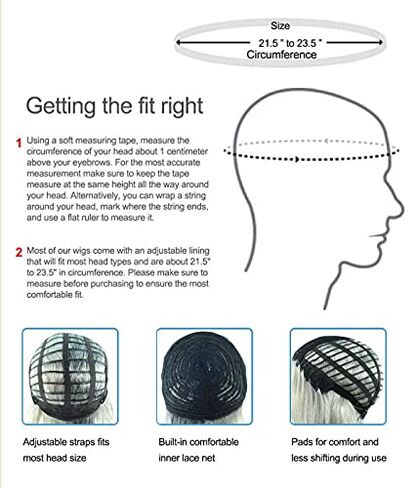 Size
21.5 " to 23.5 "
Circumference

Getting the fit right

1 Using a soft measuring tape, measure the circumference of your head about 1 centimeter above your eyebrows. For the most accurate measurement make sure to keep the tape measure at the same height all the way around your head. Alternatively, you can wrap a string around your head, mark where the string ends, and use a flat ruler to measure it.

2 Most of our wigs come with an adjustable lining that will fit most head types and are about 21.5" to 23.5" in circumference. Please make sure to measure before purchasing to ensure the most comfortable fit.

Adjustable straps fits most head size

Built-in comfortable inner lace net

Pads for comfort and less shifting during use